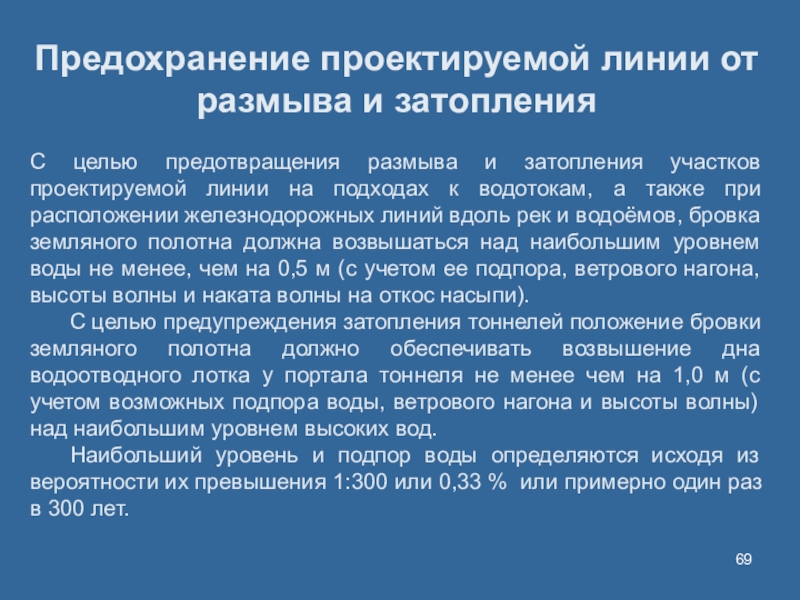 Предохранение проектируемой линии от размыва и затопления

С целью предотвращения размыва и затопления участков проектируемой линии на подходах к водотокам, а также при расположении железнодорожных линий вдоль рек и водоёмов, бровка земляного полотна должна возвышаться над наибольшим уровнем воды не менее, чем на 0,5 м (с учетом ее подпора, ветрового нагона, высоты волны и наката волны на откос насыпи).

С целью предупреждения затопления тоннелей положение бровки земляного полотна должно обеспечивать возвышение дна водоотводного лотка у портала тоннеля не менее чем на 1,0 м (с учетом возможных подпора воды, ветрового нагона и высоты волны) над наибольшим уровнем высоких вод.

Наибольший уровень и подпор воды определяются исходя из вероятности их превышения 1:300 или 0,33 % или примерно один раз в 300 лет.

69